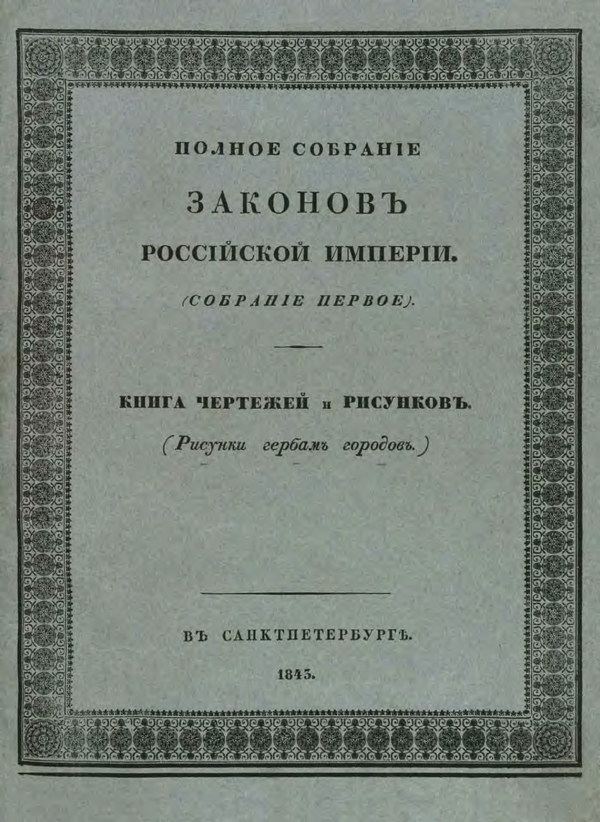 ПОЛНОЕ СОБРАНІЕ

ЗАКОНОВЪ

РОССІЙСКОЙ ИМПЕРІИ.

(СОБРАНІЕ ПЕРВОЕ).

КНИГА ЧЕРТЕЖЕЙ и РИСУНКОВЪ.

(Рисунки гербамъ городовъ.)

ВЪ САНКТПЕТЕРБУРГѢ.

1843.